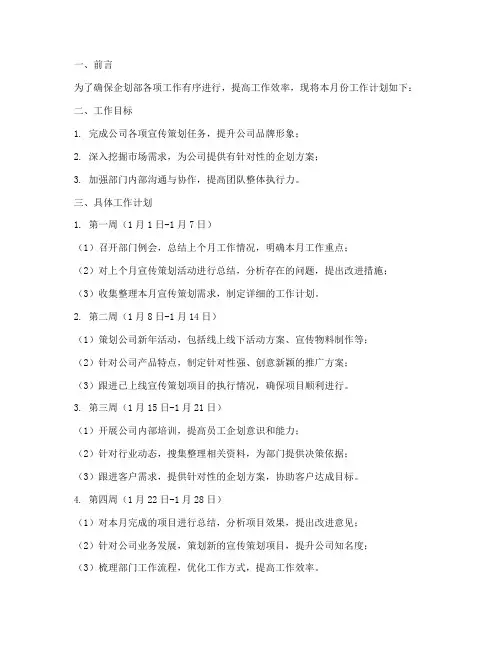 一、前言

为了确保企划部各项工作有序进行，提高工作效率，现将本月份工作计划如下：

二、工作目标

1. 完成公司各项宣传策划任务，提升公司品牌形象；

2. 深入挖掘市场需求，为公司提供有针对性的企划方案；

3. 加强部门内部沟通与协作，提高团队整体执行力。

三、具体工作计划

1. 第一周（1月1日-1月7日）

（1）召开部门例会，总结上个月工作情况，明确本月工作重点；

（2）对上个月宣传策划活动进行总结，分析存在的问题，提出改进措施；

（3）收集整理本月宣传策划需求，制定详细的工作计划。

2. 第二周（1月8日-1月14日）

（1）策划公司新年活动，包括线上线下活动方案、宣传物料制作等；

（2）针对公司产品特点，制定针对性强、创意新颖的推广方案；

（3）跟进已上线宣传策划项目的执行情况，确保项目顺利进行。

3. 第三周（1月15日-1月21日）

（1）开展公司内部培训，提高员工企划意识和能力；

（2）针对行业动态，搜集整理相关资料，为部门提供决策依据；

（3）跟进客户需求，提供针对性的企划方案，协助客户达成目标。

4. 第四周（1月22日-1月28日）

（1）对本月完成的项目进行总结，分析项目效果，提出改进意见；

（2）针对公司业务发展，策划新的宣传策划项目，提升公司知名度；

（3）梳理部门工作流程，优化工作方式，提高工作效率。